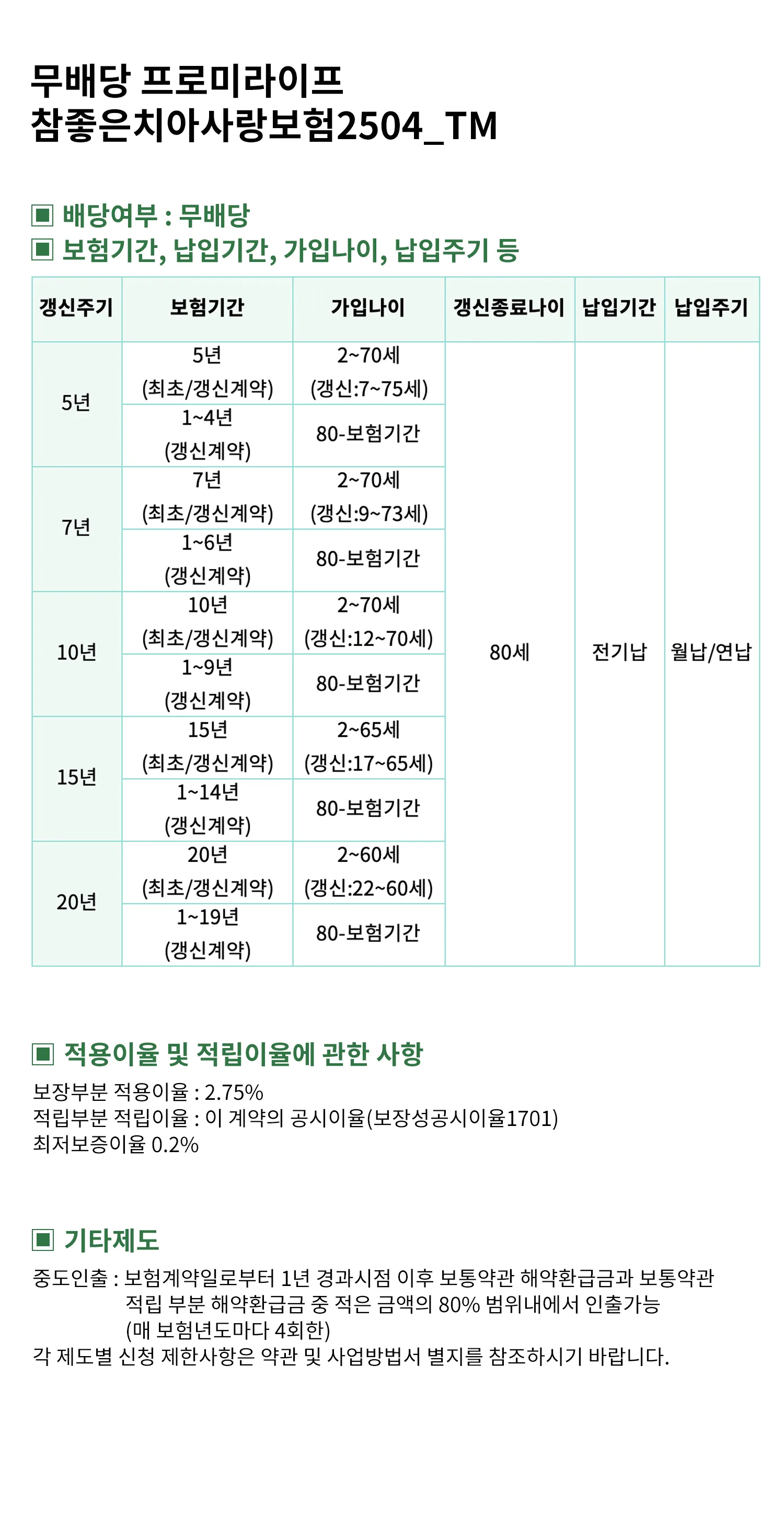 무배당 프로미라이프
참좋은치아사랑보험2504_TM

▣ 배당여부 : 무배당
▣ 보험기간, 납입기간, 가입나이, 납입주기 등

| 갱신주기 | 보험기간 | 가입나이 | 갱신종료나이 | 납입기간 | 납입주기 |
|---|---|---|---|---|---|
| 5년 | 5년 (최초/갱신계약) | 2~70세 (갱신:7~75세) | 80세 | 전기납 | 월납/연납 |
| | 1~4년 (갱신계약) | 80-보험기간 | | | |
| 7년 | 7년 (최초/갱신계약) | 2~70세 (갱신:9~73세) | | | |
| | 1~6년 (갱신계약) | 80-보험기간 | | | |
| 10년 | 10년 (최초/갱신계약) | 2~70세 (갱신:12~70세) | | | |
| | 1~9년 (갱신계약) | 80-보험기간 | | | |
| 15년 | 15년 (최초/갱신계약) | 2~65세 (갱신:17~65세) | | | |
| | 1~14년 (갱신계약) | 80-보험기간 | | | |
| 20년 | 20년 (최초/갱신계약) | 2~60세 (갱신:22~60세) | | | |
| | 1~19년 (갱신계약) | 80-보험기간 | | | |

▣ 적용이율 및 적립이율에 관한 사항

보장부분 적용이율 : 2.75%
적립부분 적립이율 : 이 계약의 공시이율(보장성공시이율1701)
최저보증이율 0.2%

▣ 기타제도

중도인출 : 보험계약일로부터 1년 경과시점 이후 보통약관 해약환급금과 보통약관 적립 부분 해약환급금 중 적은 금액의 80% 범위내에서 인출가능 (매 보험년도마다 4회한)
각 제도별 신청 제한사항은 약관 및 사업방법서 별지를 참조하시기 바랍니다.